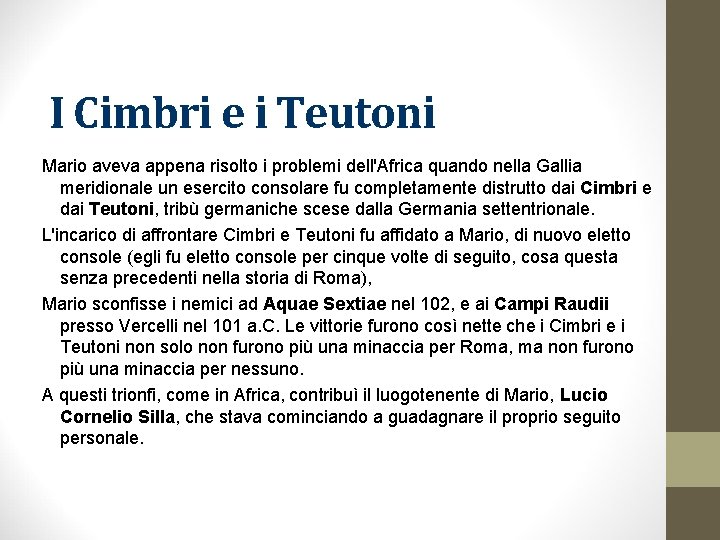 I Cimbri e i Teutoni

Mario aveva appena risolto i problemi dell'Africa quando nella Gallia meridionale un esercito consolare fu completamente distrutto dai Cimbri e dai Teutoni, tribù germaniche scese dalla Germania settentrionale.

L'incarico di affrontare Cimbri e Teutoni fu affidato a Mario, di nuovo eletto console (egli fu eletto console per cinque volte di seguito, cosa questa senza precedenti nella storia di Roma),

Mario sconfisse i nemici ad Aquae Sextiae nel 102, e ai Campi Raudii presso Vercelli nel 101 a.C. Le vittorie furono così nette che i Cimbri e i Teutoni non solo non furono più una minaccia per Roma, ma non furono più una minaccia per nessuno.

A questi trionfi, come in Africa, contribuì il luogotenente di Mario, Lucio Cornelio Silla, che stava cominciando a guadagnare il proprio seguito personale.